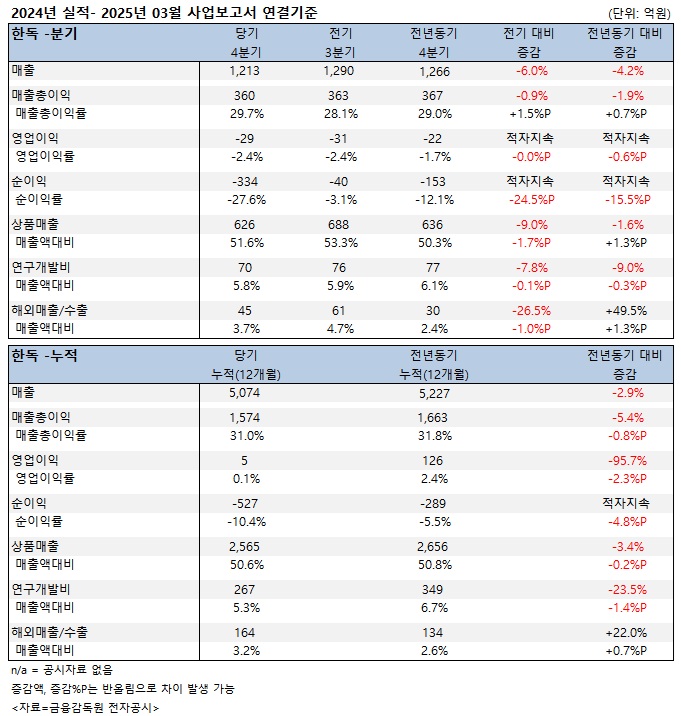 2024년 실적- 2025년 03월 사업보고서 연결기준 (단위: 억원)

| 한독 -분기 | 당기 4분기 | 전기 3분기 | 전년동기 4분기 | 전기 대비 증감 | 전년동기 대비 증감 |
|---|---|---|---|---|---|
| 매출 | 1,213 | 1,290 | 1,266 | -6.0% | -4.2% |
| 매출총이익 | 360 | 363 | 367 | -0.9% | -1.9% |
| 매출총이익률 | 29.7% | 28.1% | 29.0% | +1.5%P | +0.7%P |
| 영업이익 | -29 | -31 | -22 | 적자지속 | 적자지속 |
| 영업이익률 | -2.4% | -2.4% | -1.7% | -0.0%P | -0.6%P |
| 순이익 | -334 | -40 | -153 | 적자지속 | 적자지속 |
| 순이익률 | -27.6% | -3.1% | -12.1% | -24.5%P | -15.5%P |
| 상품매출 | 626 | 688 | 636 | -9.0% | -1.6% |
| 매출액대비 | 51.6% | 53.3% | 50.3% | -1.7%P | +1.3%P |
| 연구개발비 | 70 | 76 | 77 | -7.8% | -9.0% |
| 매출액대비 | 5.8% | 5.9% | 6.1% | -0.1%P | -0.3%P |
| 해외매출/수출 | 45 | 61 | 30 | -26.5% | +49.5% |
| 매출액대비 | 3.7% | 4.7% | 2.4% | -1.0%P | +1.3%P |

| 한독 -누적 | 당기 누적(12개월) | 전년동기 누적(12개월) | 전년동기 대비 증감 |
|---|---|---|---|
| 매출 | 5,074 | 5,227 | -2.9% |
| 매출총이익 | 1,574 | 1,663 | -5.4% |
| 매출총이익률 | 31.0% | 31.8% | -0.8%P |
| 영업이익 | 5 | 126 | -95.7% |
| 영업이익률 | 0.1% | 2.4% | -2.3%P |
| 순이익 | -527 | -289 | 적자지속 |
| 순이익률 | -10.4% | -5.5% | -4.8%P |
| 상품매출 | 2,565 | 2,656 | -3.4% |
| 매출액대비 | 50.6% | 50.8% | -0.2%P |
| 연구개발비 | 267 | 349 | -23.5% |
| 매출액대비 | 5.3% | 6.7% | -1.4%P |
| 해외매출/수출 | 164 | 134 | +22.0% |
| 매출액대비 | 3.2% | 2.6% | +0.7%P |

n/a = 공시자료 없음

증감액, 증감%P는 반올림으로 차이 발생 가능

<자료=금융감독원 전자공시>